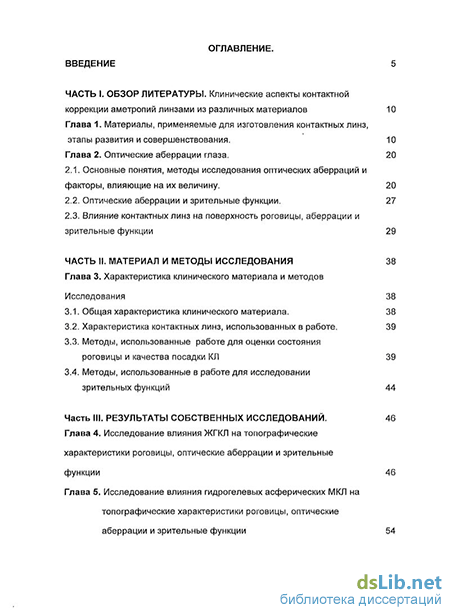 ОГЛАВЛЕНИЕ.

ВВЕДЕНИЕ 5

ЧАСТЬ I. ОБЗОР ЛИТЕРАТУРЫ. Клинические аспекты контактной коррекции аметропий линзами из различных материалов 10

Глава 1. Материалы, применяемые для изготовления контактных линз, этапы развития и совершенствования. 10

Глава 2. Оптические аберрации глаза. 20

2.1. Основные понятия, методы исследования оптических аберраций и факторы, влияющие на их величину. 20

2.2. Оптические аберрации и зрительные функции. 27

2.3. Влияние контактных линз на поверхность роговицы, аберрации и зрительные функции 29

ЧАСТЬ II. МАТЕРИАЛ И МЕТОДЫ ИССЛЕДОВАНИЯ 38

Глава 3. Характеристика клинического материала и методов Исследования 38

3.1. Общая характеристика клинического материала. 38

3.2. Характеристика контактных линз, использованных в работе. 39

3.3. Методы, использованные работе для оценки состояния роговицы и качества посадки КЛ 39

3.4. Методы, использованные в работе для исследовании зрительных функций 44

Часть III. РЕЗУЛЬТАТЫ СОБСТВЕННЫХ ИССЛЕДОВАНИЙ. 46

Глава 4. Исследование влияния ЖГКЛ на топографические характеристики роговицы, оптические аберрации и зрительные функции 46

Глава 5. Исследование влияния гидрогелевых асферических МКЛ на топографические характеристики роговицы, оптические аберрации и зрительные функции 54

dsLib.net
библиотека диссертаций